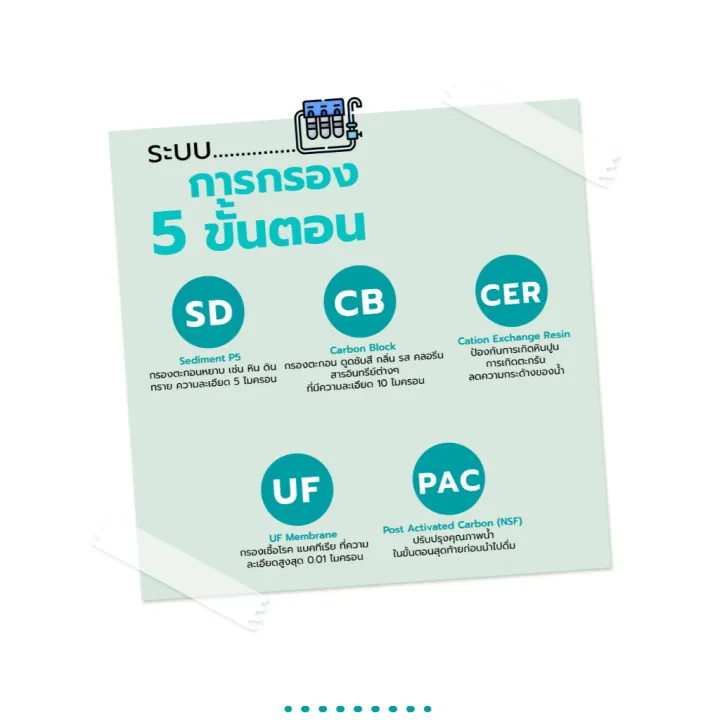 ระบบ...............

การกรอง

5 ขั้นตอน

SD

Sediment P5
กรองตะกอนหยาบ เช่น หิน ดิน ทราย ความละเอียด 5 ไมครอน

CB

Carbon Block
กรองตะกอน ดูดซับสี กลิ่น รส คลอรีน สารอินทรีย์ต่างๆ ที่มีความละเอียด 10 ไมครอน

CER

Cation Exchange Resin
ป้องกันการเกิดหินปูน การเกิดตะกรัน ลดความกระด้างของน้ำ

UF

UF Membrane
กรองเชื้อโรค แบคทีเรีย ที่ความละเอียดสูงสุด 0.01 ไมครอน

PAC

Post Activated Carbon (NSF)
ปรับปรุงคุณภาพน้ำ ในขั้นตอนสุดท้ายก่อนนำไปดื่ม